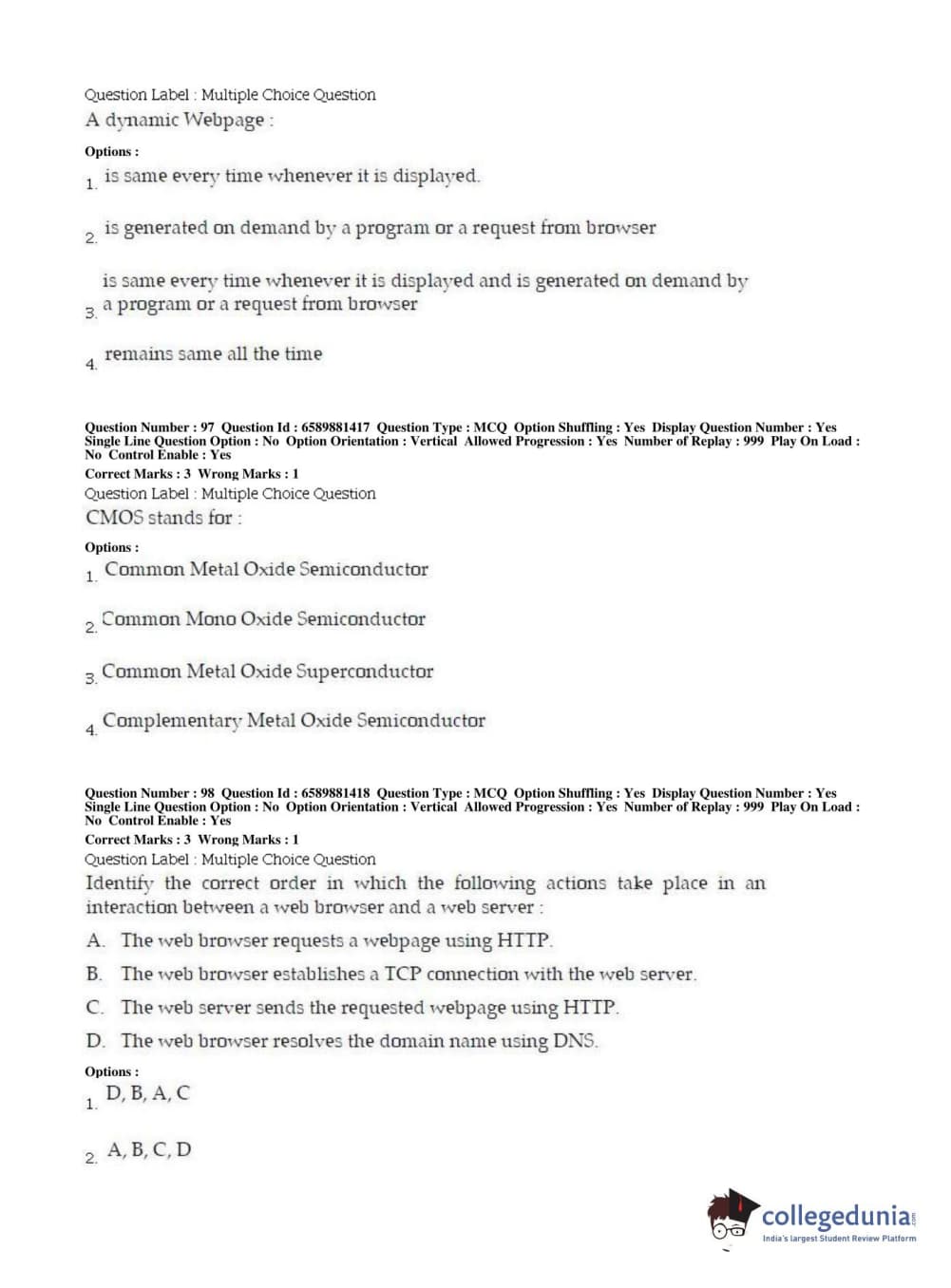 Question Label : Multiple Choice Question
A dynamic Webpage :

Options :
1. is same every time whenever it is displayed.

2. is generated on demand by a program or a request from browser

3. is same every time whenever it is displayed and is generated on demand by a program or a request from browser

4. remains same all the time

Question Number : 97 Question Id : 6589881417 Question Type : MCQ Option Shuffling : Yes Display Question Number : Yes Single Line Question Option : No Option Orientation : Vertical Allowed Progression : Yes Number of Replay : 999 Play On Load : No Control Enable : Yes
Correct Marks : 3 Wrong Marks : 1
Question Label : Multiple Choice Question
CMOS stands for :

Options :
1. Common Metal Oxide Semiconductor

2. Common Mono Oxide Semiconductor

3. Common Metal Oxide Superconductor

4. Complementary Metal Oxide Semiconductor

Question Number : 98 Question Id : 6589881418 Question Type : MCQ Option Shuffling : Yes Display Question Number : Yes Single Line Question Option : No Option Orientation : Vertical Allowed Progression : Yes Number of Replay : 999 Play On Load : No Control Enable : Yes
Correct Marks : 3 Wrong Marks : 1
Question Label : Multiple Choice Question
Identify the correct order in which the following actions take place in an interaction between a web browser and a web server :
A. The web browser requests a webpage using HTTP.
B. The web browser establishes a TCP connection with the web server.
C. The web server sends the requested webpage using HTTP.
D. The web browser resolves the domain name using DNS.

Options :
1. D, B, A, C

2. A, B, C, D

collegedunia.com
India's largest Student Review Platform